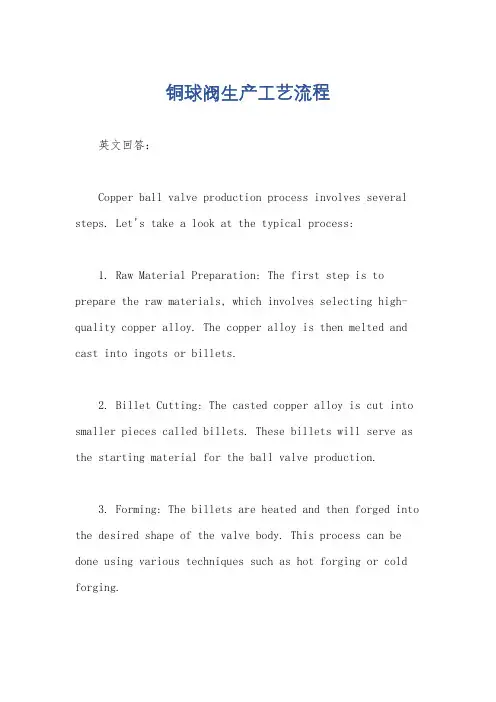 铜球阀生产工艺流程

英文回答：

Copper ball valve production process involves several steps. Let's take a look at the typical process:

1. Raw Material Preparation: The first step is to prepare the raw materials, which involves selecting high-quality copper alloy. The copper alloy is then melted and cast into ingots or billets.

2. Billet Cutting: The casted copper alloy is cut into smaller pieces called billets. These billets will serve as the starting material for the ball valve production.

3. Forming: The billets are heated and then forged into the desired shape of the valve body. This process can be done using various techniques such as hot forging or cold forging.